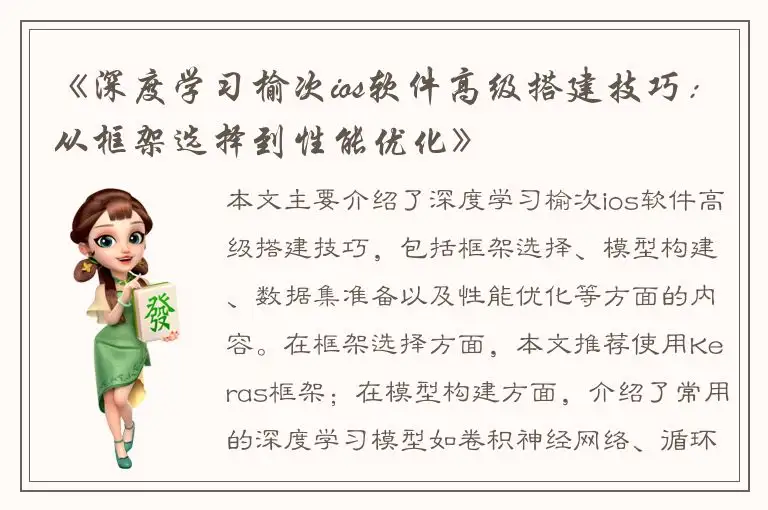 《深度学习榆次ios软件高级搭建技巧：从框架选择到性能优化》

發

本文主要介绍了深度学习榆次ios软件高级搭建技巧，包括框架选择、模型构建、数据集准备以及性能优化等方面的内容。在框架选择方面，本文推荐使用Keras框架；在模型构建方面，介绍了常用的深度学习模型如卷积神经网络、循环